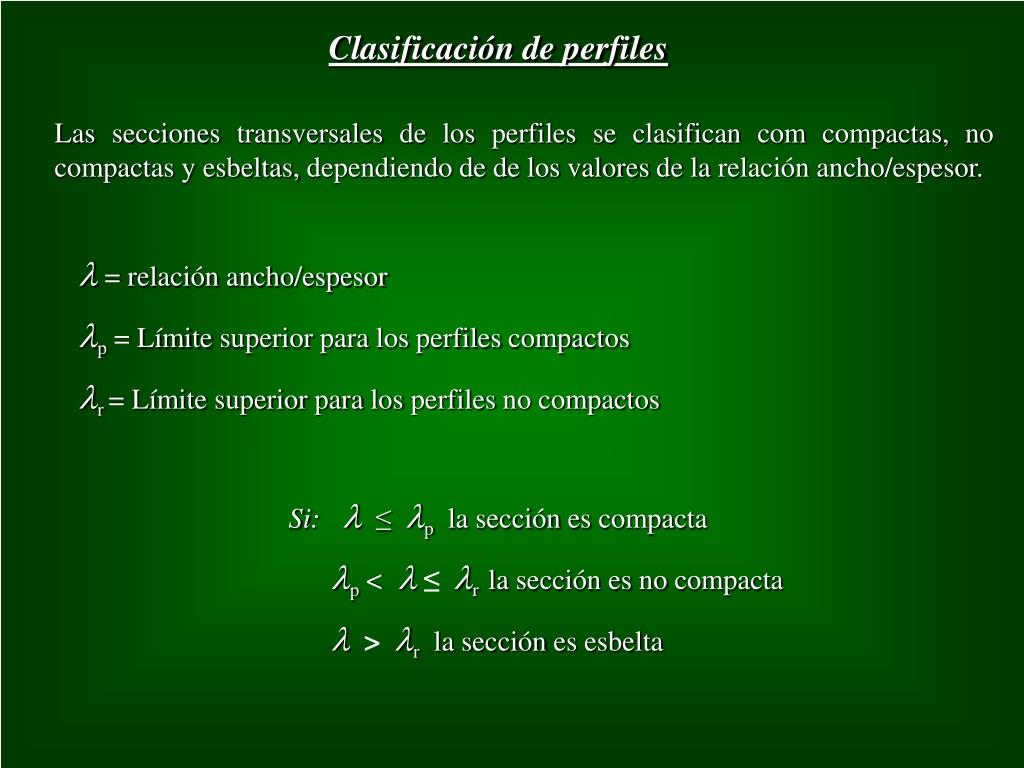 Clasificación de perfiles

Las secciones transversales de los perfiles se clasifican com compactas, no compactas y esbeltas, dependiendo de de los valores de la relación ancho/espesor.

$\lambda$ = relación ancho/espesor

$\lambda_p$ = Límite superior para los perfiles compactos

$\lambda_r$ = Límite superior para los perfiles no compactos

Si: $\lambda \leq \lambda_p$ la sección es compacta

$\lambda_p < \lambda \leq \lambda_r$ la sección es no compacta

$\lambda > \lambda_r$ la sección es esbelta